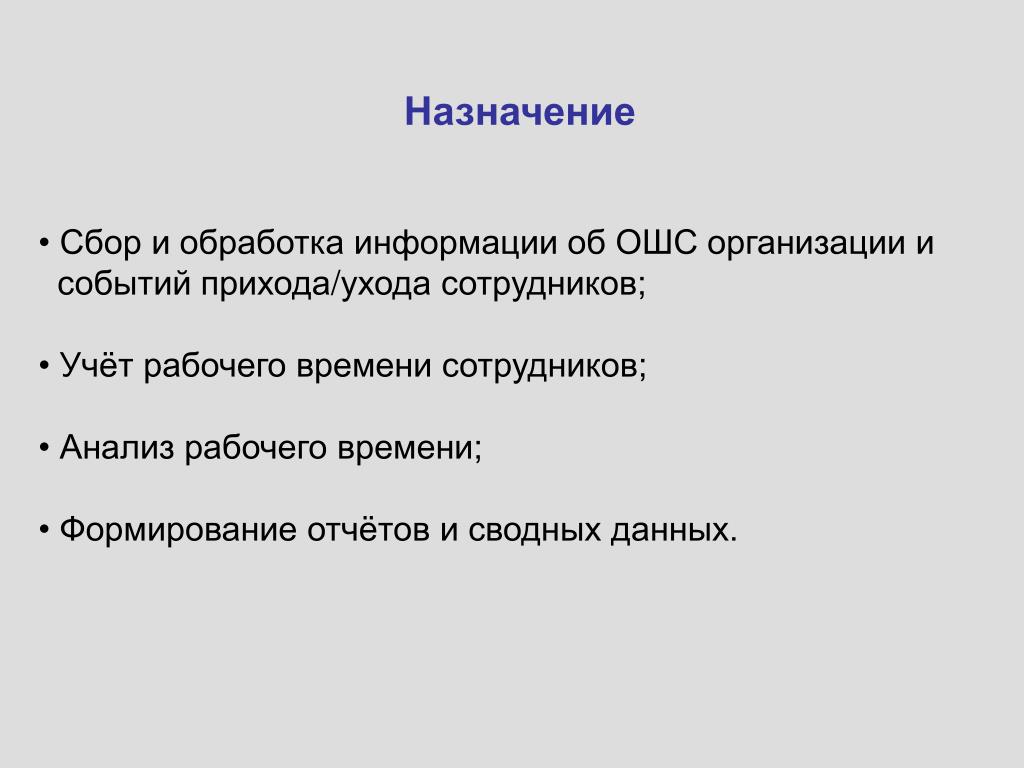 Назначение

• Сбор и обработка информации об ОШС организации и событий прихода/ухода сотрудников;

• Учёт рабочего времени сотрудников;

• Анализ рабочего времени;

• Формирование отчётов и сводных данных.